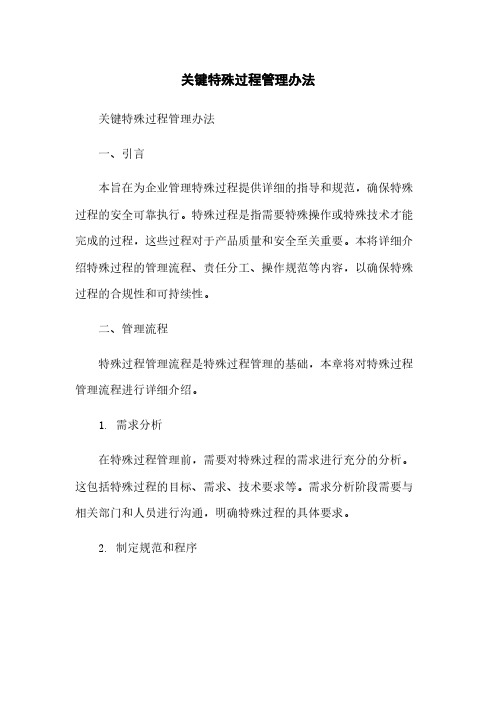 关键特殊过程管理办法

关键特殊过程管理办法

一、引言

本旨在为企业管理特殊过程提供详细的指导和规范，确保特殊过程的安全可靠执行。特殊过程是指需要特殊操作或特殊技术才能完成的过程，这些过程对于产品质量和安全至关重要。本将详细介绍特殊过程的管理流程、责任分工、操作规范等内容，以确保特殊过程的合规性和可持续性。

二、管理流程

特殊过程管理流程是特殊过程管理的基础，本章将对特殊过程管理流程进行详细介绍。

1. 需求分析

在特殊过程管理前，需要对特殊过程的需求进行充分的分析。这包括特殊过程的目标、需求、技术要求等。需求分析阶段需要与相关部门和人员进行沟通，明确特殊过程的具体要求。

2. 制定规范和程序